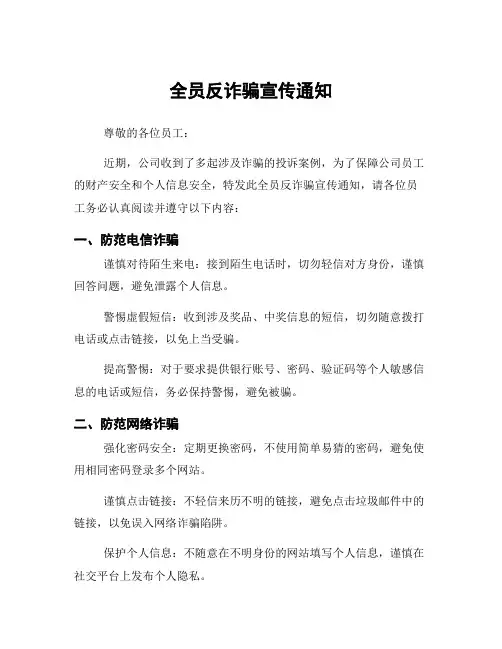 全员反诈骗宣传通知

尊敬的各位员工：

近期，公司收到了多起涉及诈骗的投诉案例，为了保障公司员工的财产安全和个人信息安全，特发此全员反诈骗宣传通知，请各位员工务必认真阅读并遵守以下内容：

一、防范电信诈骗

谨慎对待陌生来电：接到陌生电话时，切勿轻信对方身份，谨慎回答问题，避免泄露个人信息。

警惕虚假短信：收到涉及奖品、中奖信息的短信，切勿随意拨打电话或点击链接，以免上当受骗。

提高警惕：对于要求提供银行账号、密码、验证码等个人敏感信息的电话或短信，务必保持警惕，避免被骗。

二、防范网络诈骗

强化密码安全：定期更换密码，不使用简单易猜的密码，避免使用相同密码登录多个网站。

谨慎点击链接：不轻信来历不明的链接，避免点击垃圾邮件中的链接，以免误入网络诈骗陷阱。

保护个人信息：不随意在不明身份的网站填写个人信息，谨慎在社交平台上发布个人隐私。